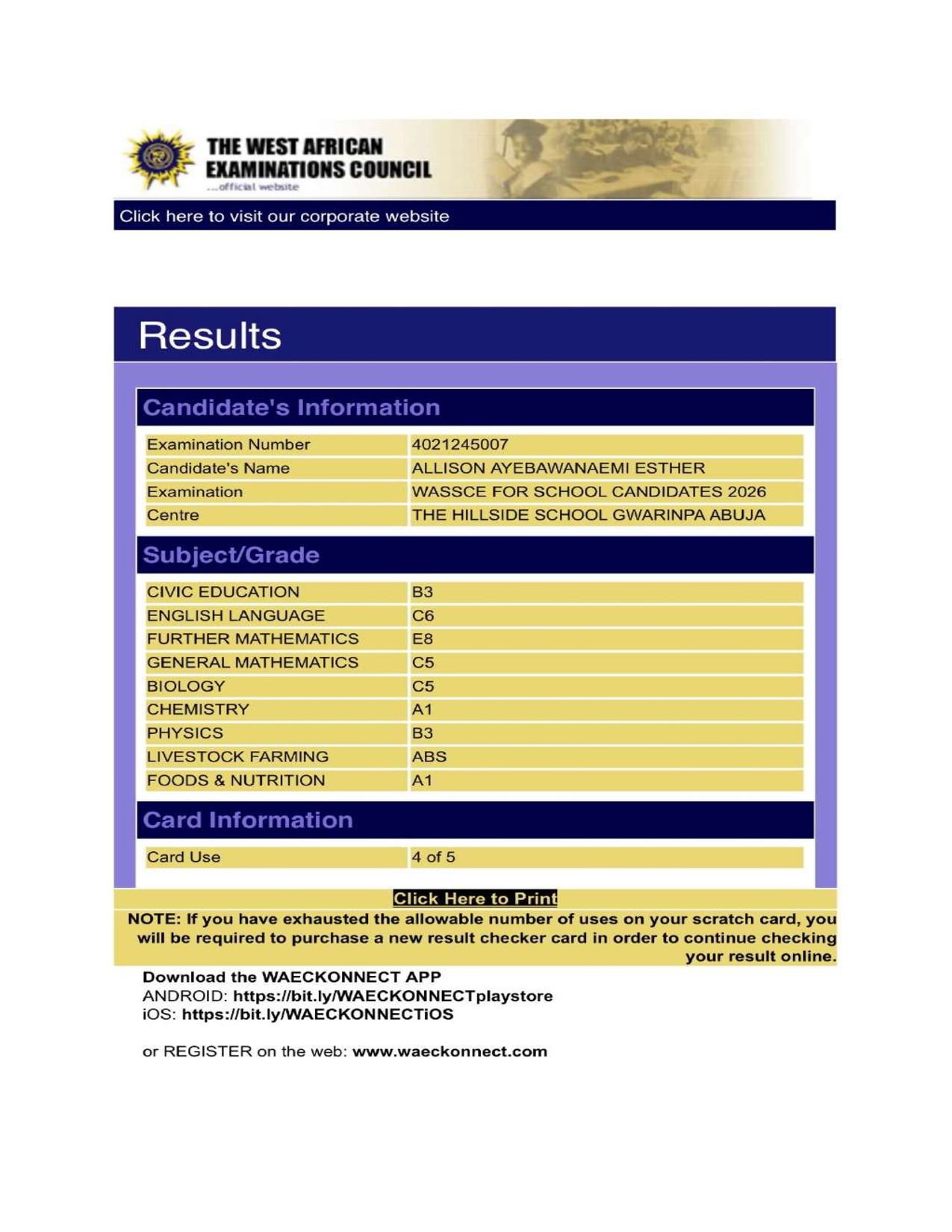 THE WEST AFRICAN EXAMINATIONS COUNCIL
...official website

Click here to visit our corporate website

Results

Candidate's Information

| Examination Number | 4021245007 |
|---|---|
| Candidate's Name | ALLISON AYEBAWANAEMI ESTHER |
| Examination | WASSCE FOR SCHOOL CANDIDATES 2026 |
| Centre | THE HILLSIDE SCHOOL GWARINPA ABUJA |

Subject/Grade

| CIVIC EDUCATION | B3 |
|---|---|
| ENGLISH LANGUAGE | C6 |
| FURTHER MATHEMATICS | E8 |
| GENERAL MATHEMATICS | C5 |
| BIOLOGY | C5 |
| CHEMISTRY | A1 |
| PHYSICS | B3 |
| LIVESTOCK FARMING | ABS |
| FOODS & NUTRITION | A1 |

Card Information

| Card Use | 4 of 5 |
|---|---|

Click Here to Print

NOTE: If you have exhausted the allowable number of uses on your scratch card, you will be required to purchase a new result checker card in order to continue checking your result online.

Download the WAECKONNECT APP
ANDROID: https://bit.ly/WAECKONNECTplaystore
iOS: https://bit.ly/WAECKONNECTiOS

or REGISTER on the web: www.waeckonnect.com